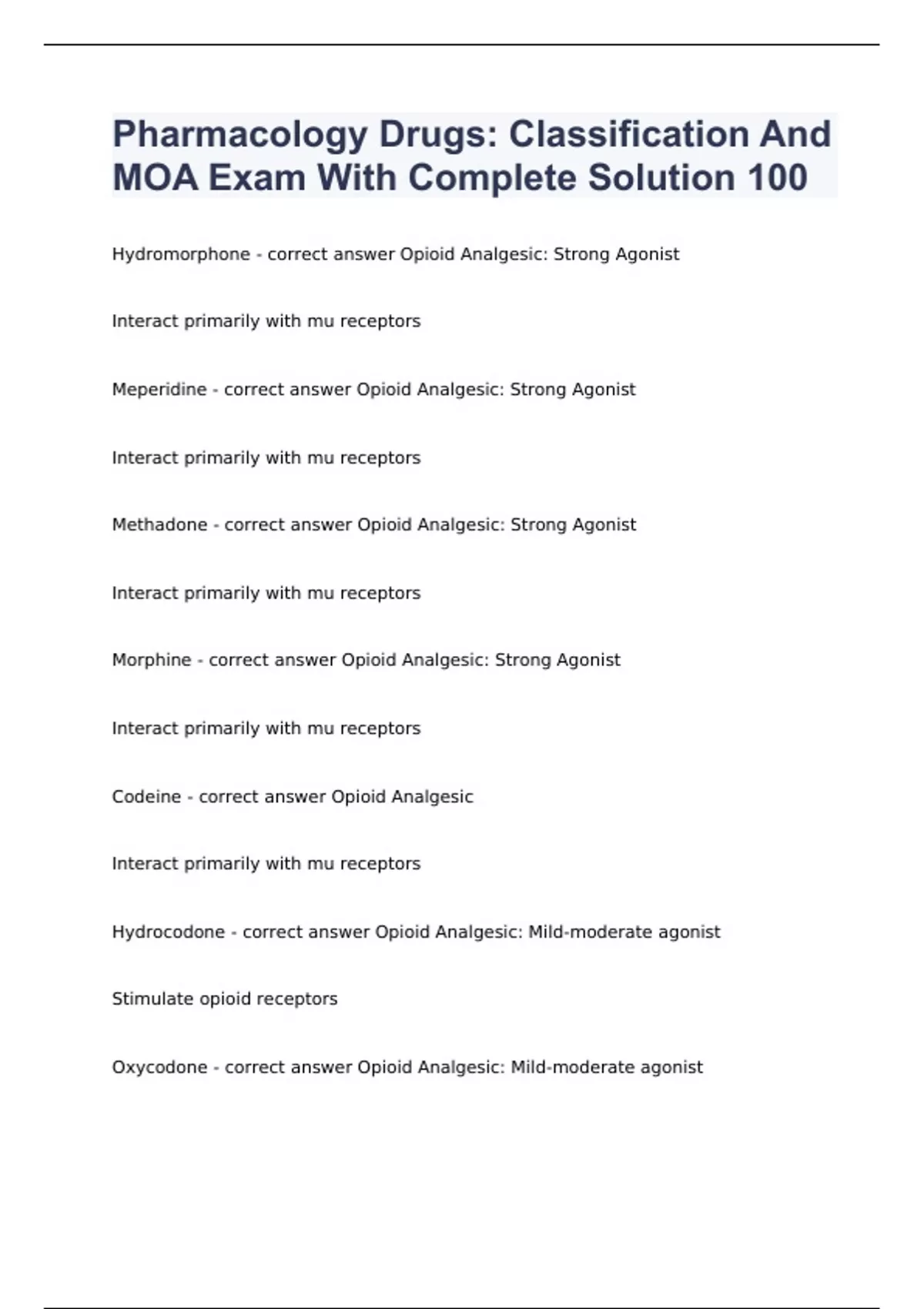 Pharmacology Drugs: Classification And MOA Exam With Complete Solution 100

Hydromorphone - correct answer Opioid Analgesic: Strong Agonist

Interact primarily with mu receptors

Meperidine - correct answer Opioid Analgesic: Strong Agonist

Interact primarily with mu receptors

Methadone - correct answer Opioid Analgesic: Strong Agonist

Interact primarily with mu receptors

Morphine - correct answer Opioid Analgesic: Strong Agonist

Interact primarily with mu receptors

Codeine - correct answer Opioid Analgesic

Interact primarily with mu receptors

Hydrocodone - correct answer Opioid Analgesic: Mild-moderate agonist

Stimulate opioid receptors

Oxycodone - correct answer Opioid Analgesic: Mild-moderate agonist